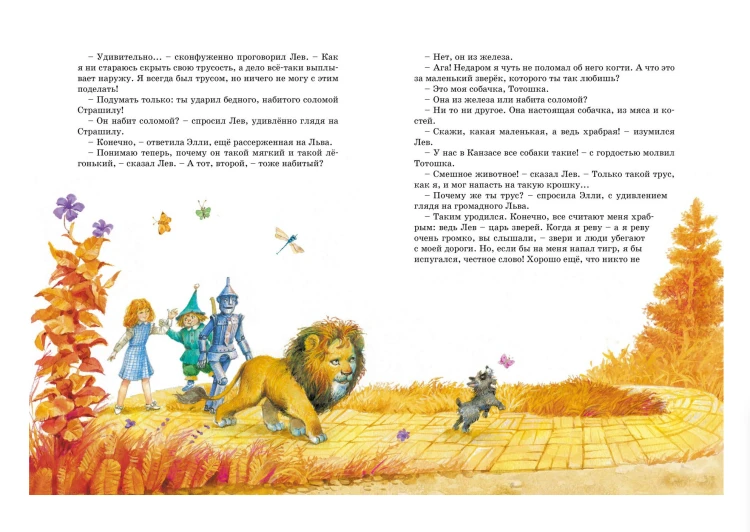 – Удивительно… – сконфуженно проговорил Лев. – Как я ни стараюсь скрыть свою трусость, а дело всё-таки выплывает наружу. Я всегда был трусом, но ничего не могу с этим поделать!

– Подумать только: ты ударил бедного, набитого соломой Страшилу!

– Он набит соломой? – спросил Лев, удивлённо глядя на Страшилу.

– Конечно, – ответила Элли, ещё рассерженная на Льва.

– Понимаю теперь, почему он такой мягкий и такой лёгонький, – сказал Лев. – А тот, второй, – тоже набитый?

– Нет, он из железа.

– Ага! Недаром я чуть не поломал об него когти. А что это за маленький зверёк, которого ты так любишь?

– Это моя собачка, Тотошка.

– Она из железа или набита соломой?

– Ни то ни другое. Она настоящая собачка, из мяса и костей.

– Скажи, какая маленькая, а ведь храбрая! – изумился Лев.

– У нас в Канзасе все собаки такие! – с гордостью молвил Тотошка.

– Смешное животное! – сказал Лев. – Только такой трус, как я, и мог напасть на такую крошку…

– Почему же ты трус? – спросила Элли, с удивлением глядя на громадного Льва.

– Таким уродился. Конечно, все считают меня храбрым: ведь Лев – царь зверей. Когда я реву – а я реву очень громко, вы слышали, – звери и люди убегают с моей дороги. Но, если бы на меня напал тигр, я бы испугался, честное слово! Хорошо ещё, что никто не